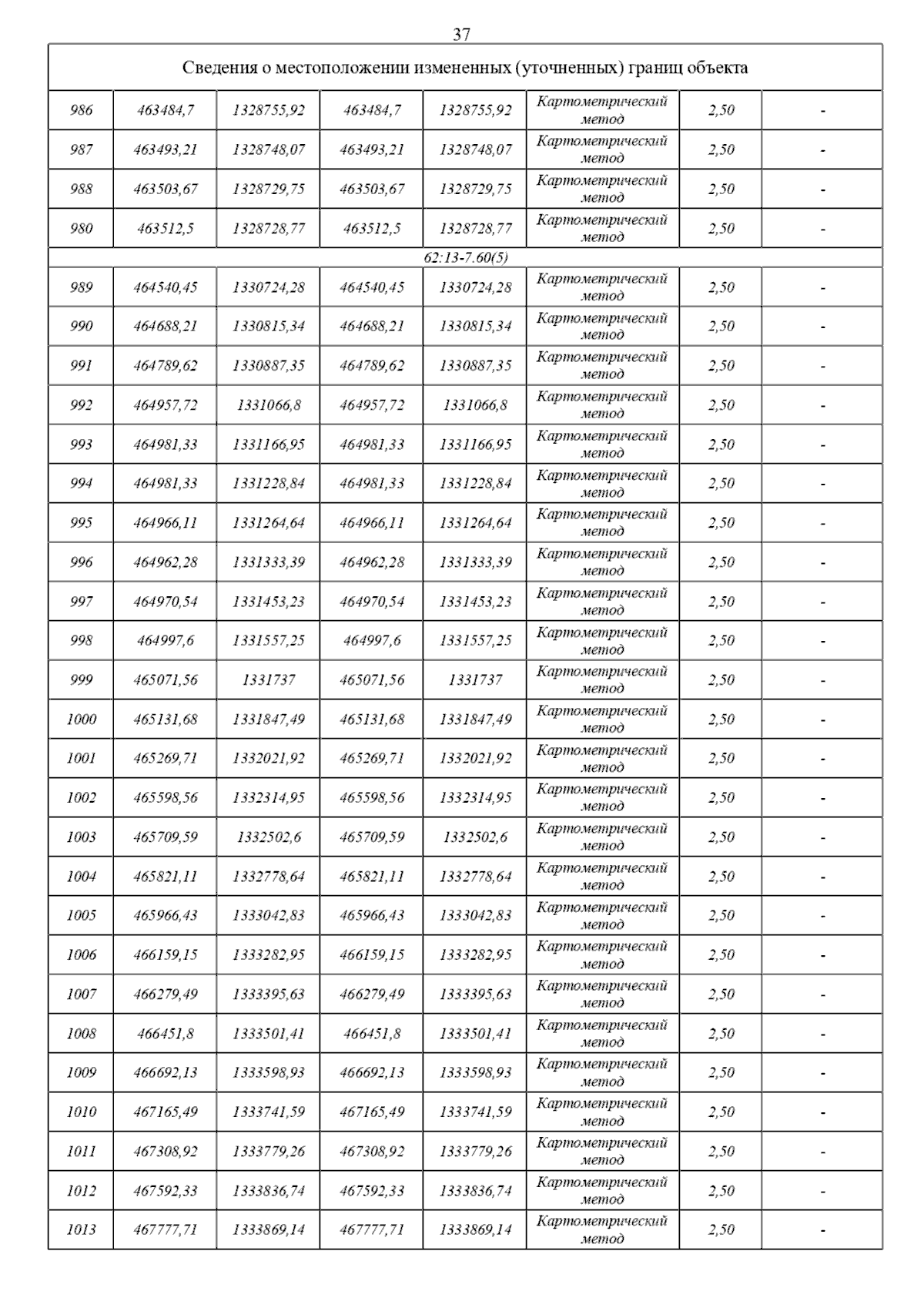 37

| Сведения о местоположении измененных (уточненных) границ объекта | | | | | | | |
|---|---|---|---|---|---|---|---|
| 986 | 463484,7 | 1328755,92 | 463484,7 | 1328755,92 | Картометрический метод | 2,50 | - |
| 987 | 463493,21 | 1328748,07 | 463493,21 | 1328748,07 | Картометрический метод | 2,50 | - |
| 988 | 463503,67 | 1328729,75 | 463503,67 | 1328729,75 | Картометрический метод | 2,50 | - |
| 980 | 463512,5 | 1328728,77 | 463512,5 | 1328728,77 | Картометрический метод | 2,50 | - |
| 62:13-7.60(5) | | | | | | | |
| 989 | 464540,45 | 1330724,28 | 464540,45 | 1330724,28 | Картометрический метод | 2,50 | - |
| 990 | 464688,21 | 1330815,34 | 464688,21 | 1330815,34 | Картометрический метод | 2,50 | - |
| 991 | 464789,62 | 1330887,35 | 464789,62 | 1330887,35 | Картометрический метод | 2,50 | - |
| 992 | 464957,72 | 1331066,8 | 464957,72 | 1331066,8 | Картометрический метод | 2,50 | - |
| 993 | 464981,33 | 1331166,95 | 464981,33 | 1331166,95 | Картометрический метод | 2,50 | - |
| 994 | 464981,33 | 1331228,84 | 464981,33 | 1331228,84 | Картометрический метод | 2,50 | - |
| 995 | 464966,11 | 1331264,64 | 464966,11 | 1331264,64 | Картометрический метод | 2,50 | - |
| 996 | 464962,28 | 1331333,39 | 464962,28 | 1331333,39 | Картометрический метод | 2,50 | - |
| 997 | 464970,54 | 1331453,23 | 464970,54 | 1331453,23 | Картометрический метод | 2,50 | - |
| 998 | 464997,6 | 1331557,25 | 464997,6 | 1331557,25 | Картометрический метод | 2,50 | - |
| 999 | 465071,56 | 1331737 | 465071,56 | 1331737 | Картометрический метод | 2,50 | - |
| 1000 | 465131,68 | 1331847,49 | 465131,68 | 1331847,49 | Картометрический метод | 2,50 | - |
| 1001 | 465269,71 | 1332021,92 | 465269,71 | 1332021,92 | Картометрический метод | 2,50 | - |
| 1002 | 465598,56 | 1332314,95 | 465598,56 | 1332314,95 | Картометрический метод | 2,50 | - |
| 1003 | 465709,59 | 1332502,6 | 465709,59 | 1332502,6 | Картометрический метод | 2,50 | - |
| 1004 | 465821,11 | 1332778,64 | 465821,11 | 1332778,64 | Картометрический метод | 2,50 | - |
| 1005 | 465966,43 | 1333042,83 | 465966,43 | 1333042,83 | Картометрический метод | 2,50 | - |
| 1006 | 466159,15 | 1333282,95 | 466159,15 | 1333282,95 | Картометрический метод | 2,50 | - |
| 1007 | 466279,49 | 1333395,63 | 466279,49 | 1333395,63 | Картометрический метод | 2,50 | - |
| 1008 | 466451,8 | 1333501,41 | 466451,8 | 1333501,41 | Картометрический метод | 2,50 | - |
| 1009 | 466692,13 | 1333598,93 | 466692,13 | 1333598,93 | Картометрический метод | 2,50 | - |
| 1010 | 467165,49 | 1333741,59 | 467165,49 | 1333741,59 | Картометрический метод | 2,50 | - |
| 1011 | 467308,92 | 1333779,26 | 467308,92 | 1333779,26 | Картометрический метод | 2,50 | - |
| 1012 | 467592,33 | 1333836,74 | 467592,33 | 1333836,74 | Картометрический метод | 2,50 | - |
| 1013 | 467777,71 | 1333869,14 | 467777,71 | 1333869,14 | Картометрический метод | 2,50 | - |